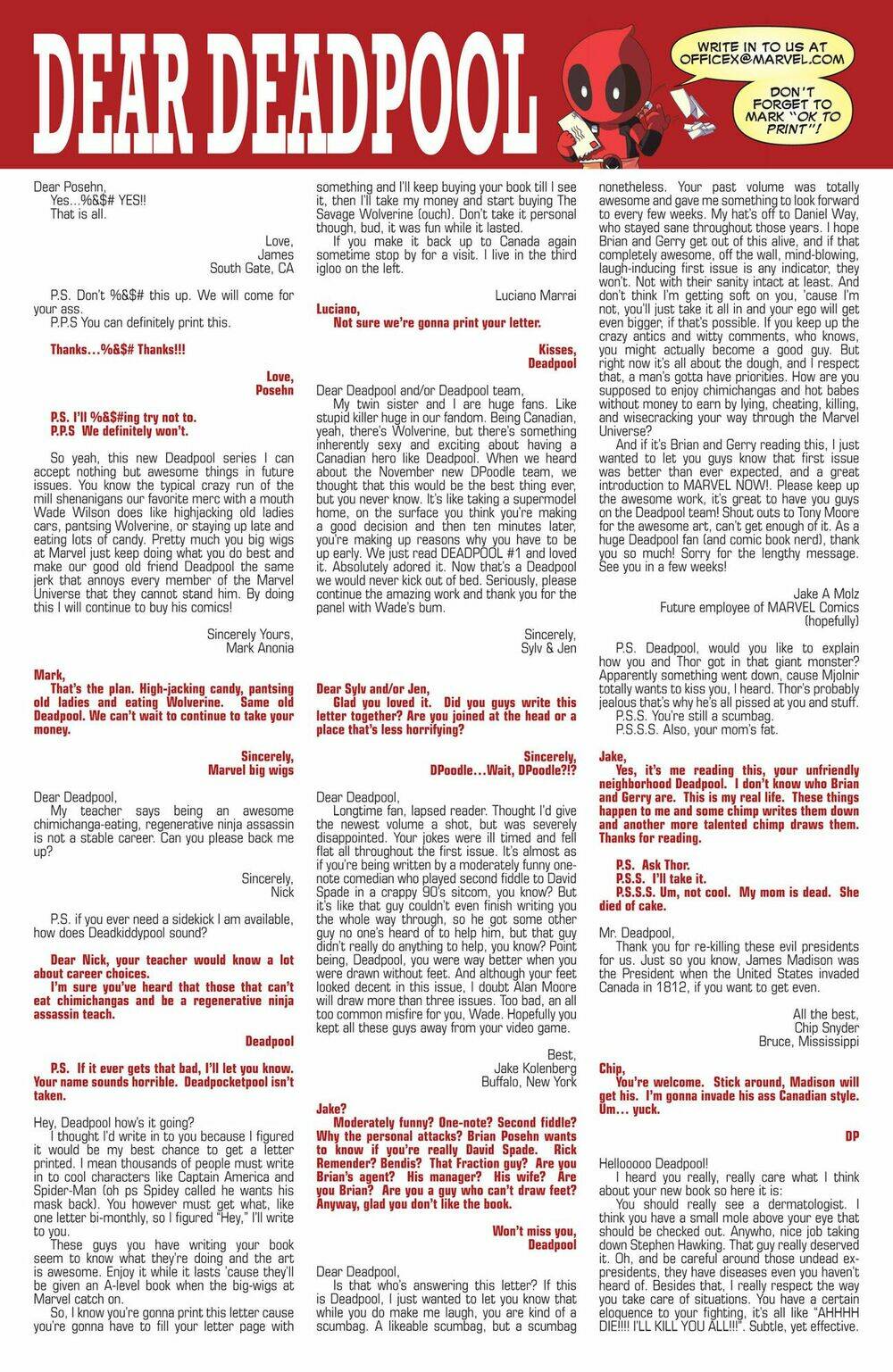 DEAR DEADPOOL

WRITE IN TO US AT OFFICEX@MARVEL.COM

DON'T FORGET TO MARK "OK TO PRINT"!

Dear Posehn,
Yes…%&$# YES!!
That is all.

Love,
James
South Gate, CA

P.S. Don't %&$# this up. We will come for your ass.
P.P.S You can definitely print this.

Thanks…%&$# Thanks!!!

Love,
Posehn

P.S. I'll %&$#ing try not to.
P.P.S We definitely won't.

So yeah, this new Deadpool series I can accept nothing but awesome things in future issues. You know the typical crazy run of the mill shenanigans our favorite merc with a mouth Wade Wilson does like highjacking old ladies cars, pantsing Wolverine, or staying up late and eating lots of candy. Pretty much you big wigs at Marvel just keep doing what you do best and make our good old friend Deadpool the same jerk that annoys every member of the Marvel Universe that they cannot stand him. By doing this I will continue to buy his comics!

Sincerely Yours,
Mark Anonia

Mark,
That's the plan. High-jacking candy, pantsing old ladies and eating Wolverine. Same old Deadpool. We can't wait to continue to take your money.

Sincerely,
Marvel big wigs

Dear Deadpool,
My teacher says being an awesome chimichanga-eating, regenerative ninja assassin is not a stable career. Can you please back me up?

Sincerely,
Nick

P.S. if you ever need a sidekick I am available, how does Deadkiddypool sound?

Dear Nick, your teacher would know a lot about career choices.
I'm sure you've heard that those that can't eat chimichangas and be a regenerative ninja assassin teach.

Deadpool

P.S. If it ever gets that bad, I'll let you know. Your name sounds horrible. Deadpocketpool isn't taken.

Hey, Deadpool how's it going?
I thought I'd write in to you because I figured it would be my best chance to get a letter printed. I mean thousands of people must write in to cool characters like Captain America and Spider-Man (oh ps Spidey called he wants his mask back). You however must get what, like one letter bi-monthly, so I figured "Hey," I'll write to you.
These guys you have writing your book seem to know what they're doing and the art is awesome. Enjoy it while it lasts 'cause they'll be given an A-level book when the big-wigs at Marvel catch on.
So, I know you're gonna print this letter cause you're gonna have to fill your letter page with something and I'll keep buying your book till I see it, then I'll take my money and start buying The Savage Wolverine (ouch). Don't take it personal though, bud, it was fun while it lasted.
If you make it back up to Canada again sometime stop by for a visit. I live in the third igloo on the left.

Luciano Marrai

Luciano,
Not sure we're gonna print your letter.

Kisses,
Deadpool

Dear Deadpool and/or Deadpool team,
My twin sister and I are huge fans. Like stupid killer huge in our fandom. Being Canadian, yeah, there's Wolverine, but there's something inherently sexy and exciting about having a Canadian hero like Deadpool. When we heard about the November new DPoodle team, we thought that this would be the best thing ever, but you never know. It's like taking a supermodel home, on the surface you think you're making a good decision and then ten minutes later, you're making up reasons why you have to be up early. We just read DEADPOOL #1 and loved it. Absolutely adored it. Now that's a Deadpool we would never kick out of bed. Seriously, please continue the amazing work and thank you for the panel with Wade's bum.

Sincerely,
Sylv & Jen

Dear Sylv and/or Jen,
Glad you loved it. Did you guys write this letter together? Are you joined at the head or a place that's less horrifying?

Sincerely,
DPoodle…Wait, DPoodle?!?

Dear Deadpool,
Longtime fan, lapsed reader. Thought I'd give the newest volume a shot, but was severely disappointed. Your jokes were ill timed and fell flat all throughout the first issue. It's almost as if you're being written by a moderately funny one-note comedian who played second fiddle to David Spade in a crappy 90's sitcom, you know? But it's like that guy couldn't even finish writing you the whole way through, so he got some other guy no one's heard of to help him, but that guy didn't really do anything to help, you know? Point being, Deadpool, you were way better when you were drawn without feet. And although your feet looked decent in this issue, I doubt Alan Moore will draw more than three issues. Too bad, an all too common misfire for you, Wade. Hopefully you kept all these guys away from your video game.

Best,
Jake Kolenberg
Buffalo, New York

Jake?
Moderately funny? One-note? Second fiddle? Why the personal attacks? Brian Posehn wants to know if you're really David Spade. Rick Remender? Bendis? That Fraction guy? Are you Brian's agent? His manager? His wife? Are you Brian? Are you a guy who can't draw feet? Anyway, glad you don't like the book.

Won't miss you,
Deadpool

Dear Deadpool,
Is that who's answering this letter? If this is Deadpool, I just wanted to let you know that while you do make me laugh, you are kind of a scumbag. A likeable scumbag, but a scumbag nonetheless. Your past volume was totally awesome and gave me something to look forward to every few weeks. My hat's off to Daniel Way, who stayed sane throughout those years. I hope Brian and Gerry get out of this alive, and if that completely awesome, off the wall, mind-blowing, laugh-inducing first issue is any indicator, they won't. Not with their sanity intact at least. And don't think I'm getting soft on you, 'cause I'm not, you'll just take it all in and your ego will get even bigger, if that's possible. If you keep up the crazy antics and witty comments, who knows, you might actually become a good guy. But right now it's all about the dough, and I respect that, a man's gotta have priorities. How are you supposed to enjoy chimichangas and hot babes without money to earn by lying, cheating, killing, and wisecracking your way through the Marvel Universe?
And if it's Brian and Gerry reading this, I just wanted to let you guys know that first issue was better than ever expected, and a great introduction to MARVEL NOW!. Please keep up the awesome work, it's great to have you guys on the Deadpool team! Shout outs to Tony Moore for the awesome art, can't get enough of it. As a huge Deadpool fan (and comic book nerd), thank you so much! Sorry for the lengthy message. See you in a few weeks!

Jake A Molz
Future employee of MARVEL Comics
(hopefully)

P.S. Deadpool, would you like to explain how you and Thor got in that giant monster? Apparently something went down, cause Mjolnir totally wants to kiss you, I heard. Thor's probably jealous that's why he's all pissed at you and stuff.
P.S.S. You're still a scumbag.
P.S.S.S. Also, your mom's fat.

Jake,
Yes, it's me reading this, your unfriendly neighborhood Deadpool. I don't know who Brian and Gerry are. This is my real life. These things happen to me and some chimp writes them down and another more talented chimp draws them. Thanks for reading.

P.S. Ask Thor.
P.S.S. I'll take it.
P.S.S.S. Um, not cool. My mom is dead. She died of cake.

Mr. Deadpool,
Thank you for re-killing these evil presidents for us. Just so you know, James Madison was the President when the United States invaded Canada in 1812, if you want to get even.

All the best,
Chip Snyder
Bruce, Mississippi

Chip,
You're welcome. Stick around, Madison will get his. I'm gonna invade his ass Canadian style. Um… yuck.

DP

Hellooooo Deadpool!
I heard you really, really care what I think about your new book so here it is:
You should really see a dermatologist. I think you have a small mole above your eye that should be checked out. Anywho, nice job taking down Stephen Hawking. That guy really deserved it. Oh, and be careful around those undead ex-presidents, they have diseases even you haven't heard of. Besides that, I really respect the way you take care of situations. You have a certain eloquence to your fighting, it's all like "AHHHH DIE!!!! I'LL KILL YOU ALL!!!". Subtle, yet effective.